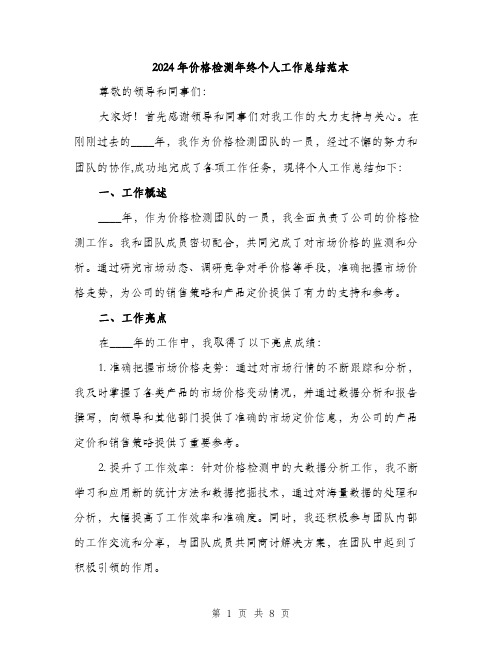 2024年价格检测年终个人工作总结范本

尊敬的领导和同事们：

大家好！首先感谢领导和同事们对我工作的大力支持与关心。在刚刚过去的____年，我作为价格检测团队的一员，经过不懈的努力和团队的协作,成功地完成了各项工作任务，现将个人工作总结如下：

一、工作概述

____年，作为价格检测团队的一员，我全面负责了公司的价格检测工作。我和团队成员密切配合，共同完成了对市场价格的监测和分析。通过研究市场动态、调研竞争对手价格等手段，准确把握市场价格走势，为公司的销售策略和产品定价提供了有力的支持和参考。

二、工作亮点

在____年的工作中，我取得了以下亮点成绩：

1. 准确把握市场价格走势：通过对市场行情的不断跟踪和分析，我及时掌握了各类产品的市场价格变动情况，并通过数据分析和报告撰写，向领导和其他部门提供了准确的市场定价信息，为公司的产品定价和销售策略提供了重要参考。

2. 提升了工作效率：针对价格检测中的大数据分析工作，我不断学习和应用新的统计方法和数据挖掘技术，通过对海量数据的处理和分析，大幅提高了工作效率和准确度。同时，我还积极参与团队内部的工作交流和分享，与团队成员共同商讨解决方案，在团队中起到了积极引领的作用。

第 1 页 共 8 页